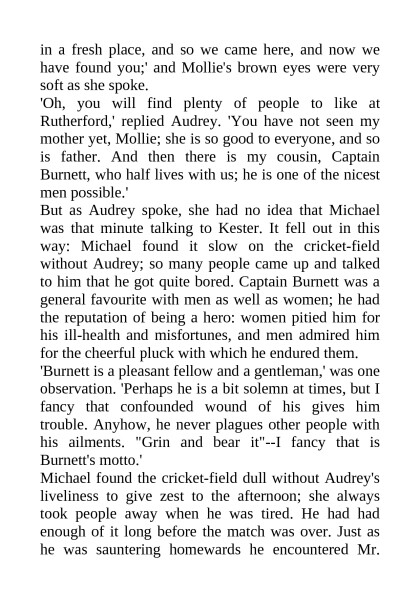 in a fresh place, and so we came here, and now we have found you;' and Mollie's brown eyes were very soft as she spoke.
'Oh, you will find plenty of people to like at Rutherford,' replied Audrey. 'You have not seen my mother yet, Mollie; she is so good to everyone, and so is father. And then there is my cousin, Captain Burnett, who half lives with us; he is one of the nicest men possible.'
But as Audrey spoke, she had no idea that Michael was that minute talking to Kester. It fell out in this way: Michael found it slow on the cricket-field without Audrey; so many people came up and talked to him that he got quite bored. Captain Burnett was a general favourite with men as well as women; he had the reputation of being a hero: women pitied him for his ill-health and misfortunes, and men admired him for the cheerful pluck with which he endured them.
'Burnett is a pleasant fellow and a gentleman,' was one observation. 'Perhaps he is a bit solemn at times, but I fancy that confounded wound of his gives him trouble. Anyhow, he never plagues other people with his ailments. "Grin and bear it"--I fancy that is Burnett's motto.'
Michael found the cricket-field dull without Audrey's liveliness to give zest to the afternoon; she always took people away when he was tired. He had had enough of it long before the match was over. Just as he was sauntering homewards he encountered Mr.